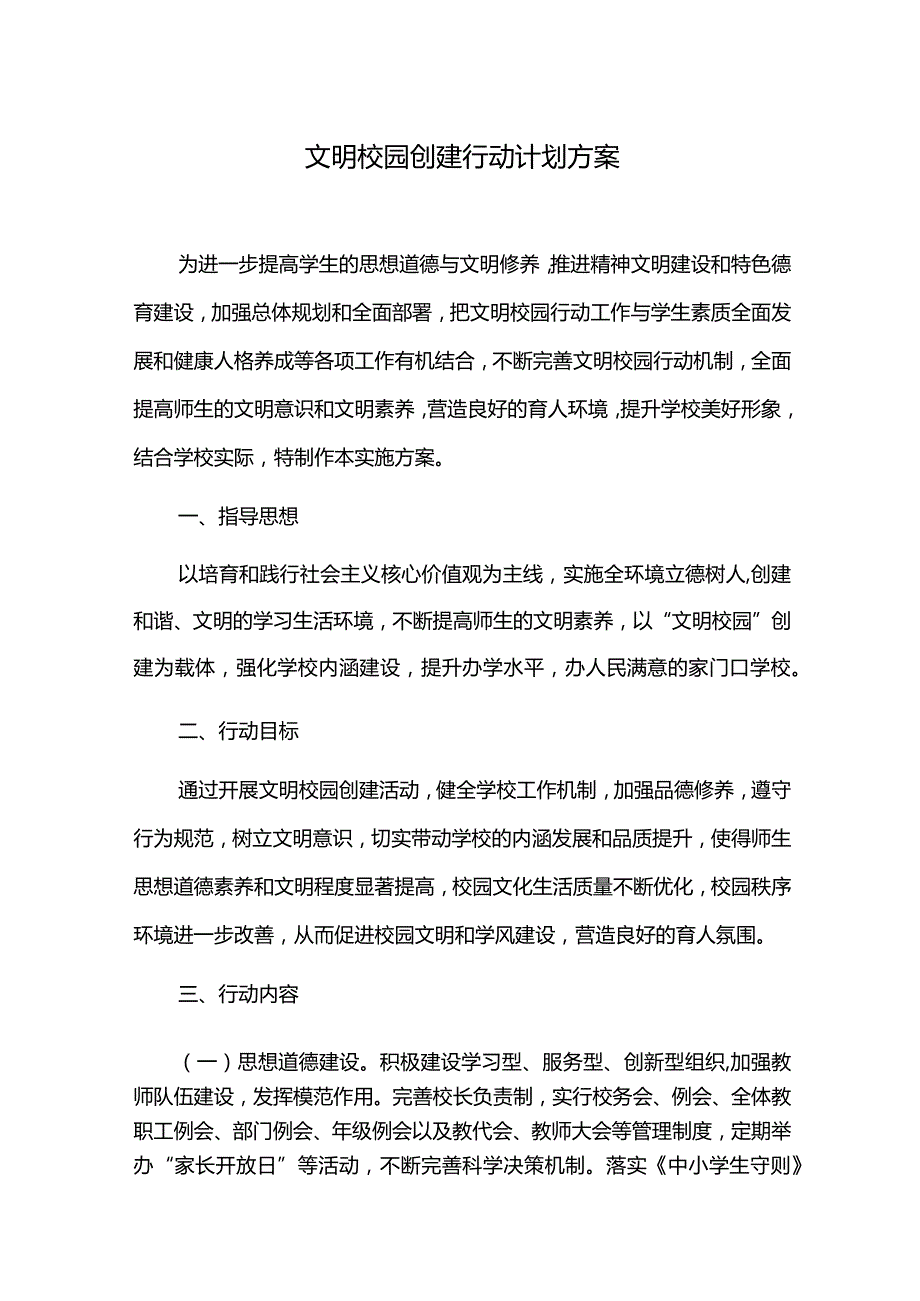 文明校园创建行动计划方案

为进一步提高学生的思想道德与文明修养,推进精神文明建设和特色德育建设，加强总体规划和全面部署，把文明校园行动工作与学生素质全面发展和健康人格养成等各项工作有机结合，不断完善文明校园行动机制，全面提高师生的文明意识和文明素养，营造良好的育人环境，提升学校美好形象，结合学校实际，特制作本实施方案。

一、指导思想

以培育和践行社会主义核心价值观为主线，实施全环境立德树人,创建和谐、文明的学习生活环境，不断提高师生的文明素养，以“文明校园”创建为载体，强化学校内涵建设，提升办学水平，办人民满意的家门口学校。

二、行动目标

通过开展文明校园创建活动，健全学校工作机制，加强品德修养，遵守行为规范，树立文明意识，切实带动学校的内涵发展和品质提升，使得师生思想道德素养和文明程度显著提高，校园文化生活质量不断优化，校园秩序环境进一步改善，从而促进校园文明和学风建设，营造良好的育人氛围。

三、行动内容

（一）思想道德建设。积极建设学习型、服务型、创新型组织,加强教师队伍建设，发挥模范作用。完善校长负责制，实行校务会、例会、全体教职工例会、部门例会、年级例会以及教代会、教师大会等管理制度，定期举办“家长开放日”等活动，不断完善科学决策机制。落实《中小学生守则》